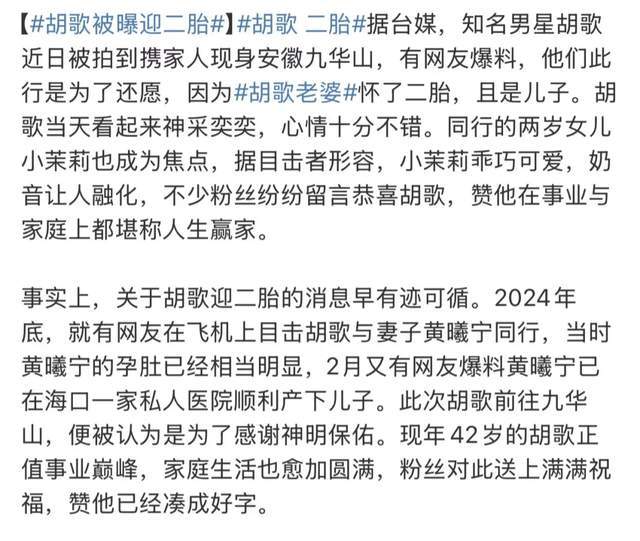 【#胡歌被曝迎二胎#】#胡歌 二胎#据台媒，知名男星胡歌近日被拍到携家人现身安徽九华山，有网友爆料，他们此行是为了还愿，因为#胡歌老婆#怀了二胎，且是儿子。胡歌当天看起来神采奕奕，心情十分不错。同行的两岁女儿小茉莉也成为焦点，据目击者形容，小茉莉乖巧可爱，奶音让人融化，不少粉丝纷纷留言恭喜胡歌，赞他在事业与家庭上都堪称人生赢家。

事实上，关于胡歌迎二胎的消息早有迹可循。2024年底，就有网友在飞机上目击胡歌与妻子黄曦宁同行，当时黄曦宁的孕肚已经相当明显，2月又有网友爆料黄曦宁已在海口一家私人医院顺利产下儿子。此次胡歌前往九华山，便被认为是为了感谢神明保佑。现年42岁的胡歌正值事业巅峰，家庭生活也愈加圆满，粉丝对此送上满满祝福，赞他已经凑成好字。